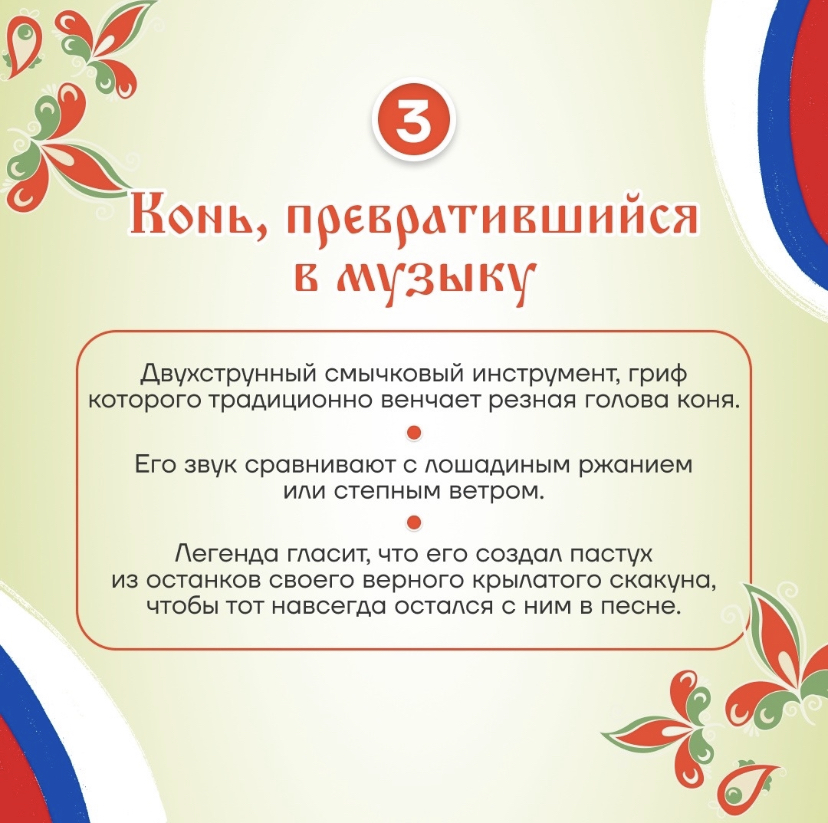 3

Конь, превратившийся в музыку

Двухструнный смычковый инструмент, гриф которого традиционно венчает резная голова коня.

Его звук сравнивают с лошадиным ржанием или степным ветром.

Легенда гласит, что его создал пастух из останков своего верного крылатого скакуна, чтобы тот навсегда остался с ним в песне.